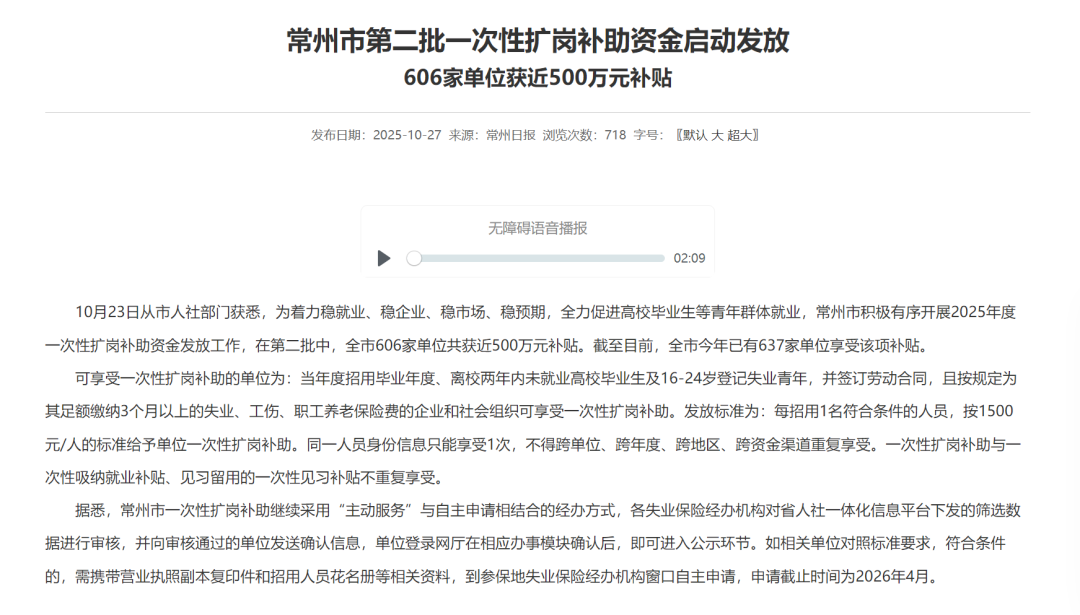 常州市第二批一次性扩岗补助资金启动发放
606家单位获近500万元补贴

发布日期：2025-10-27 来源：常州日报 浏览次数：718 字号：〖默认 大 超大〗

无障碍语音播报

02:09

10月23日从市人社部门获悉，为着力稳就业、稳企业、稳市场、稳预期，全力促进高校毕业生等青年群体就业，常州市积极有序开展2025年度一次性扩岗补助资金发放工作，在第二批中，全市606家单位共获近500万元补贴。截至目前，全市今年已有637家单位享受该项补贴。

可享受一次性扩岗补助的单位为：当年度招用毕业年度、离校两年内未就业高校毕业生及16-24岁登记失业青年，并签订劳动合同，且按规定为其足额缴纳3个月以上的失业、工伤、职工养老保险费的企业和社会组织可享受一次性扩岗补助。发放标准为：每招用1名符合条件的人员，按1500元/人的标准给予单位一次性扩岗补助。同一人员身份信息只能享受1次，不得跨单位、跨年度、跨地区、跨资金渠道重复享受。一次性扩岗补助与一次性吸纳就业补贴、见习留用的一次性见习补贴不重复享受。

据悉，常州市一次性扩岗补助继续采用“主动服务”与自主申请相结合的经办方式，各失业保险经办机构对省人社一体化信息平台下发的筛选数据进行审核，并向审核通过的单位发送确认信息，单位登录网厅在相应办事模块确认后，即可进入公示环节。如相关单位对照标准要求，符合条件的，需携带营业执照副本复印件和招用人员花名册等相关资料，到参保地失业保险经办机构窗口自主申请，申请截止时间为2026年4月。